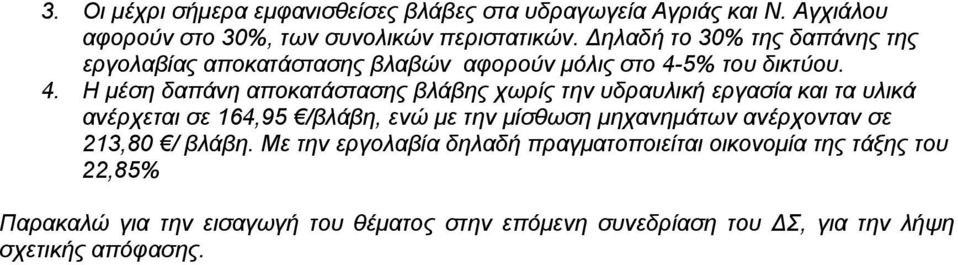 3. Οι μέχρι σήμερα εμφανισθείσες βλάβες στα υδραγωγεία Αγριάς και Ν. Αγχιάλου αφορούν στο 30%, των συνολικών περιστατικών. Δηλαδή το 30% της δαπάνης της εργολαβίας αποκατάστασης βλαβών αφορούν μόλις στο 4-5% του δικτύου.

4. Η μέση δαπάνη αποκατάστασης βλάβης χωρίς την υδραυλική εργασία και τα υλικά ανέρχεται σε 164,95 €/βλάβη, ενώ με την μίσθωση μηχανημάτων ανέρχονταν σε 213,80 €/ βλάβη. Με την εργολαβία δηλαδή πραγματοποιείται οικονομία της τάξης του 22,85%

Παρακαλώ για την εισαγωγή του θέματος στην επόμενη συνεδρίαση του ΔΣ, για την λήψη σχετικής απόφασης.